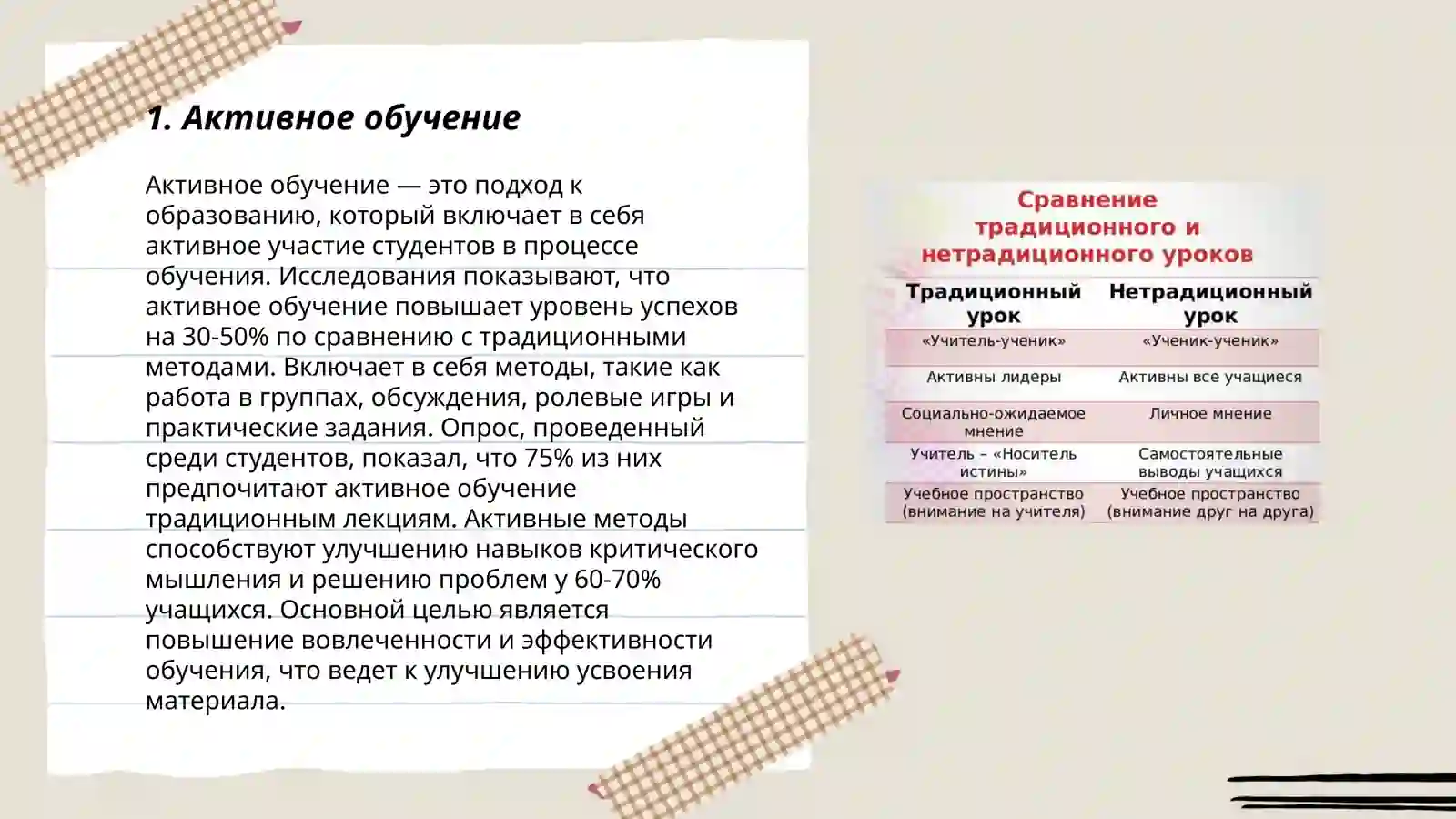 1. Активное обучение

Активное обучение — это подход к образованию, который включает в себя активное участие студентов в процессе обучения. Исследования показывают, что активное обучение повышает уровень успехов на 30-50% по сравнению с традиционными методами. Включает в себя методы, такие как работа в группах, обсуждения, ролевые игры и практические задания. Опрос, проведенный среди студентов, показал, что 75% из них предпочитают активное обучение традиционным лекциям. Активные методы способствуют улучшению навыков критического мышления и решению проблем у 60-70% учащихся. Основной целью является повышение вовлеченности и эффективности обучения, что ведет к улучшению усвоения материала.

Сравнение традиционного и нетрадиционного уроков

| Традиционный урок | Нетрадиционный урок |
|---|---|
| «Учитель-ученик» | «Ученик-ученик» |
| Активны лидеры | Активны все учащиеся |
| Социально-ожидаемое мнение | Личное мнение |
| Учитель – «Носитель истины» | Самостоятельные выводы учащихся |
| Учебное пространство (внимание на учителя) | Учебное пространство (внимание друг на друга) |